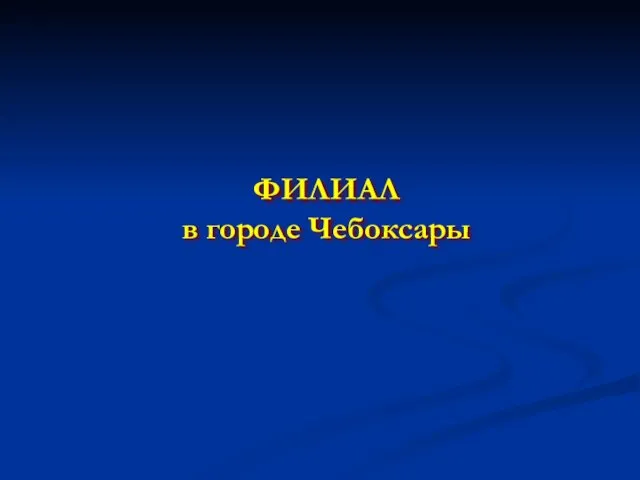 ФИЛИАЛ
в городе Чебоксары